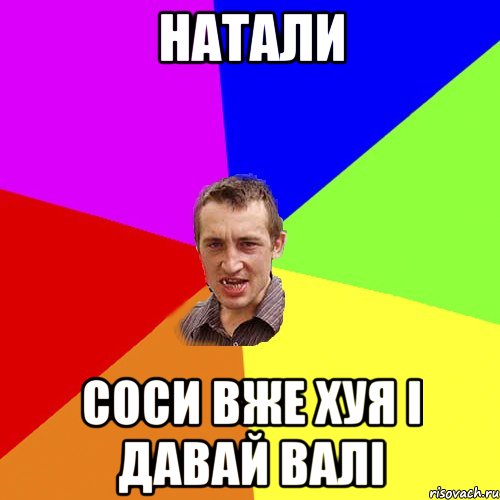 НАТАЛИ

СОСИ ВЖЕ ХУЯ І ДАВАЙ ВАЛІ

risovach.ru